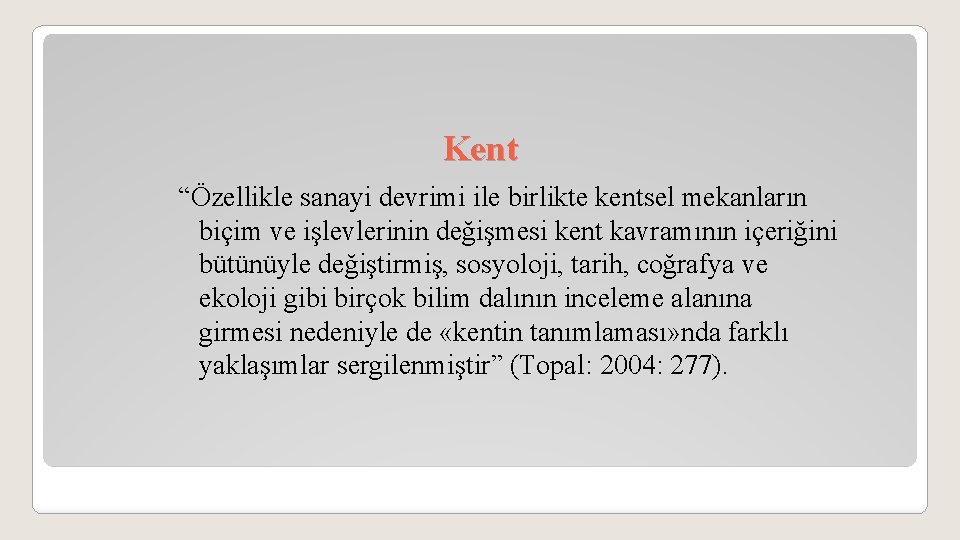 Kent

“Özellikle sanayi devrimi ile birlikte kentsel mekanların biçim ve işlevlerinin değişmesi kent kavramının içeriğini bütünüyle değiştirmiş, sosyoloji, tarih, coğrafya ve ekoloji gibi birçok bilim dalının inceleme alanına girmesi nedeniyle de «kentin tanımlaması»nda farklı yaklaşımlar sergilenmiştir” (Topal: 2004: 277).